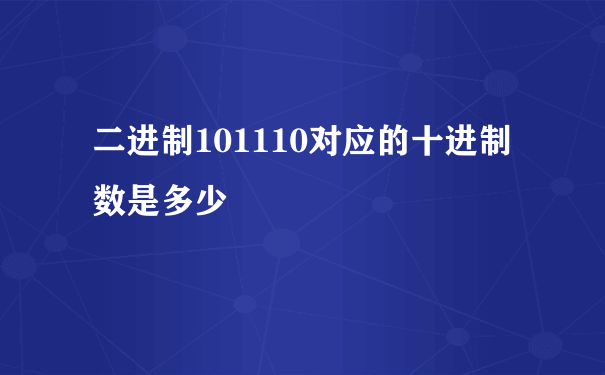 二进制101110对应的十进制数是多少